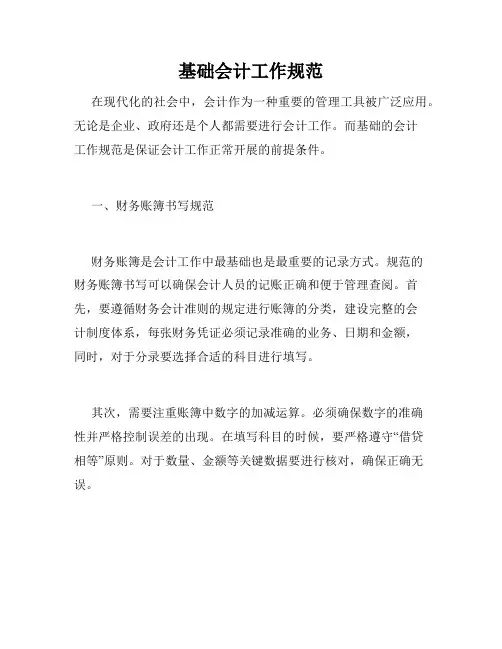 基础会计工作规范

在现代化的社会中，会计作为一种重要的管理工具被广泛应用。无论是企业、政府还是个人都需要进行会计工作。而基础的会计工作规范是保证会计工作正常开展的前提条件。

一、财务账簿书写规范

财务账簿是会计工作中最基础也是最重要的记录方式。规范的财务账簿书写可以确保会计人员的记账正确和便于管理查阅。首先，要遵循财务会计准则的规定进行账簿的分类，建设完整的会计制度体系，每张财务凭证必须记录准确的业务、日期和金额，同时，对于分录要选择合适的科目进行填写。

其次，需要注重账簿中数字的加减运算。必须确保数字的准确性并严格控制误差的出现。在填写科目的时候，要严格遵守“借贷相等”原则。对于数量、金额等关键数据要进行核对，确保正确无误。